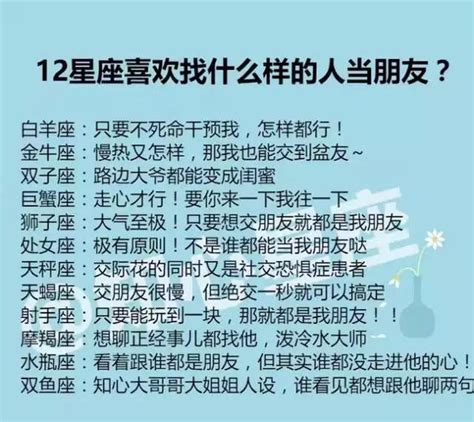 12星座喜欢找什么样的人当朋友？

白羊座：只要不死命干预我，怎样都行！
金牛座：慢热又怎样，那我也能交到盆友~
双子座：路边大爷都能变成闺蜜
巨蟹座：走心才行！要你来一下我往一下
狮子座：大气至极！只要想交朋友就都是我朋友
处女座：极有原则！不是谁都能当我朋友哒
天秤座：交际花的同时又是社交恐惧症患者
天蝎座：交朋友很慢，但绝交一秒就可以搞定
射手座：只要能玩到一块，那就都是我朋友！！
摩羯座：想聊正经事儿都找他，泼冷水大师
水瓶座：看着跟谁都是朋友，但其实谁都没走进他的心！
双鱼座：知心大哥哥大姐姐人设，谁看见都想跟他聊两句